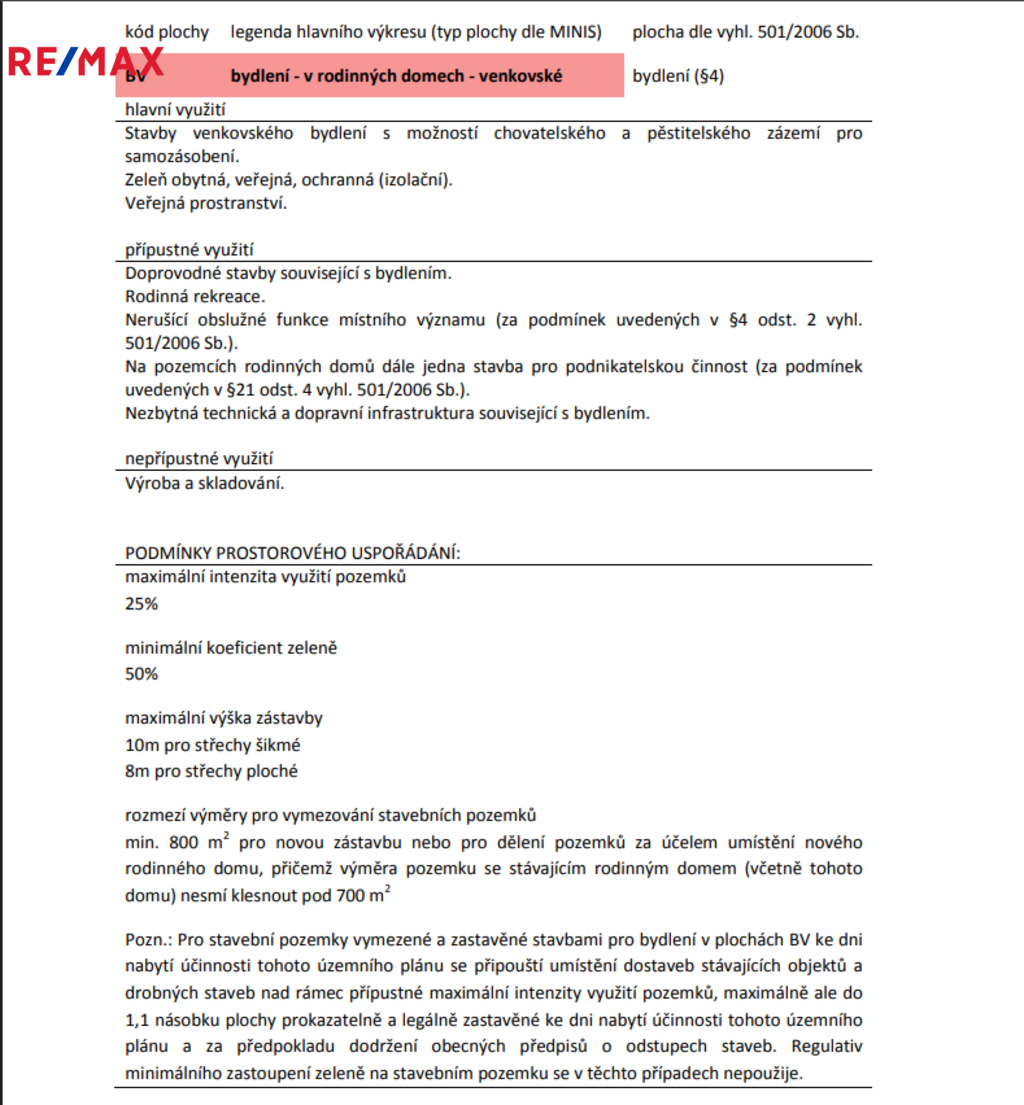 RE/MAX

| kód plochy | legenda hlavního výkresu (typ plochy dle MINIS) | plocha dle vyhl. 501/2006 Sb. |
|---|---|---|
| BV | bydlení - v rodinných domech - venkovské | bydlení (§4) |

hlavní využití

Stavby venkovského bydlení s možností chovatelského a pěstitelského zázemí pro samozásobení.
Zeleň obytná, veřejná, ochranná (izolační).
Veřejná prostranství.

přípustné využití

Doprovodné stavby související s bydlením.
Rodinná rekreace.
Nerušící obslužné funkce místního významu (za podmínek uvedených v §4 odst. 2 vyhl. 501/2006 Sb.).
Na pozemcích rodinných domů dále jedna stavba pro podnikatelskou činnost (za podmínek uvedených v §21 odst. 4 vyhl. 501/2006 Sb.).
Nezbytná technická a dopravní infrastruktura související s bydlením.

nepřípustné využití

Výroba a skladování.

PODMÍNKY PROSTOROVÉHO USPOŘÁDÁNÍ:

maximální intenzita využití pozemků
25%

minimální koeficient zeleně
50%

maximální výška zástavby
10m pro střechy šikmé
8m pro střechy ploché

rozmezí výměry pro vymezování stavebních pozemků
min. 800 $m^2$ pro novou zástavbu nebo pro dělení pozemků za účelem umístění nového rodinného domu, přičemž výměra pozemku se stávajícím rodinným domem (včetně tohoto domu) nesmí klesnout pod 700 $m^2$

Pozn.: Pro stavební pozemky vymezené a zastavěné stavbami pro bydlení v plochách BV ke dni nabytí účinnosti tohoto územního plánu se připouští umístění dostaveb stávajících objektů a drobných staveb nad rámec přípustné maximální intenzity využití pozemků, maximálně ale do 1,1 násobku plochy prokazatelně a legálně zastavěné ke dni nabytí účinnosti tohoto územního plánu a za předpokladu dodržení obecných předpisů o odstupech staveb. Regulativ minimálního zastoupení zeleně na stavebním pozemku se v těchto případech nepoužije.